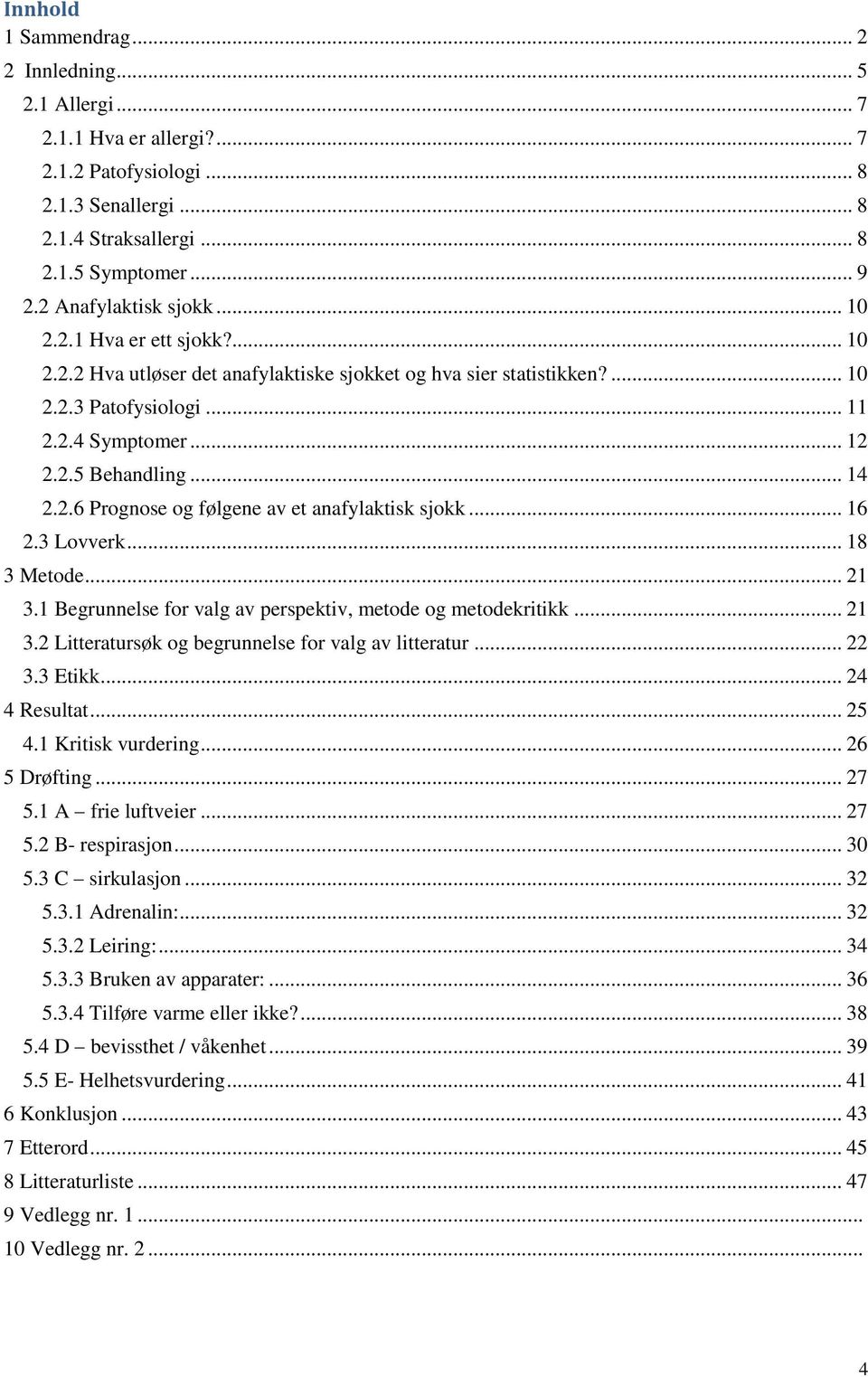 Innhold
1 Sammendrag ... 2
2 Innledning ... 5
2.1 Allergi ... 7
2.1.1 Hva er allergi? ... 7
2.1.2 Patofysiologi ... 8
2.1.3 Senallergi ... 8
2.1.4 Straksallergi ... 8
2.1.5 Symptomer ... 9
2.2 Anafylaktisk sjokk ... 10
2.2.1 Hva er ett sjokk? ... 10
2.2.2 Hva utløser det anafylaktiske sjokket og hva sier statistikken? ... 10
2.2.3 Patofysiologi ... 11
2.2.4 Symptomer ... 12
2.2.5 Behandling ... 14
2.2.6 Prognose og følgene av et anafylaktisk sjokk ... 16
2.3 Lovverk ... 18
3 Metode ... 21
3.1 Begrunnelse for valg av perspektiv, metode og metodekritikk ... 21
3.2 Litteratursøk og begrunnelse for valg av litteratur ... 22
3.3 Etikk ... 24
4 Resultat ... 25
4.1 Kritisk vurdering ... 26
5 Drøfting ... 27
5.1 A – frie luftveier ... 27
5.2 B- respirasjon ... 30
5.3 C – sirkulasjon ... 32
5.3.1 Adrenalin: ... 32
5.3.2 Leiring: ... 34
5.3.3 Bruken av apparater: ... 36
5.3.4 Tilføre varme eller ikke? ... 38
5.4 D – bevissthet / våkenhet ... 39
5.5 E- Helhetsvurdering ... 41
6 Konklusjon ... 43
7 Etterord ... 45
8 Litteraturliste ... 47
9 Vedlegg nr. 1 ...
10 Vedlegg nr. 2 ...

4